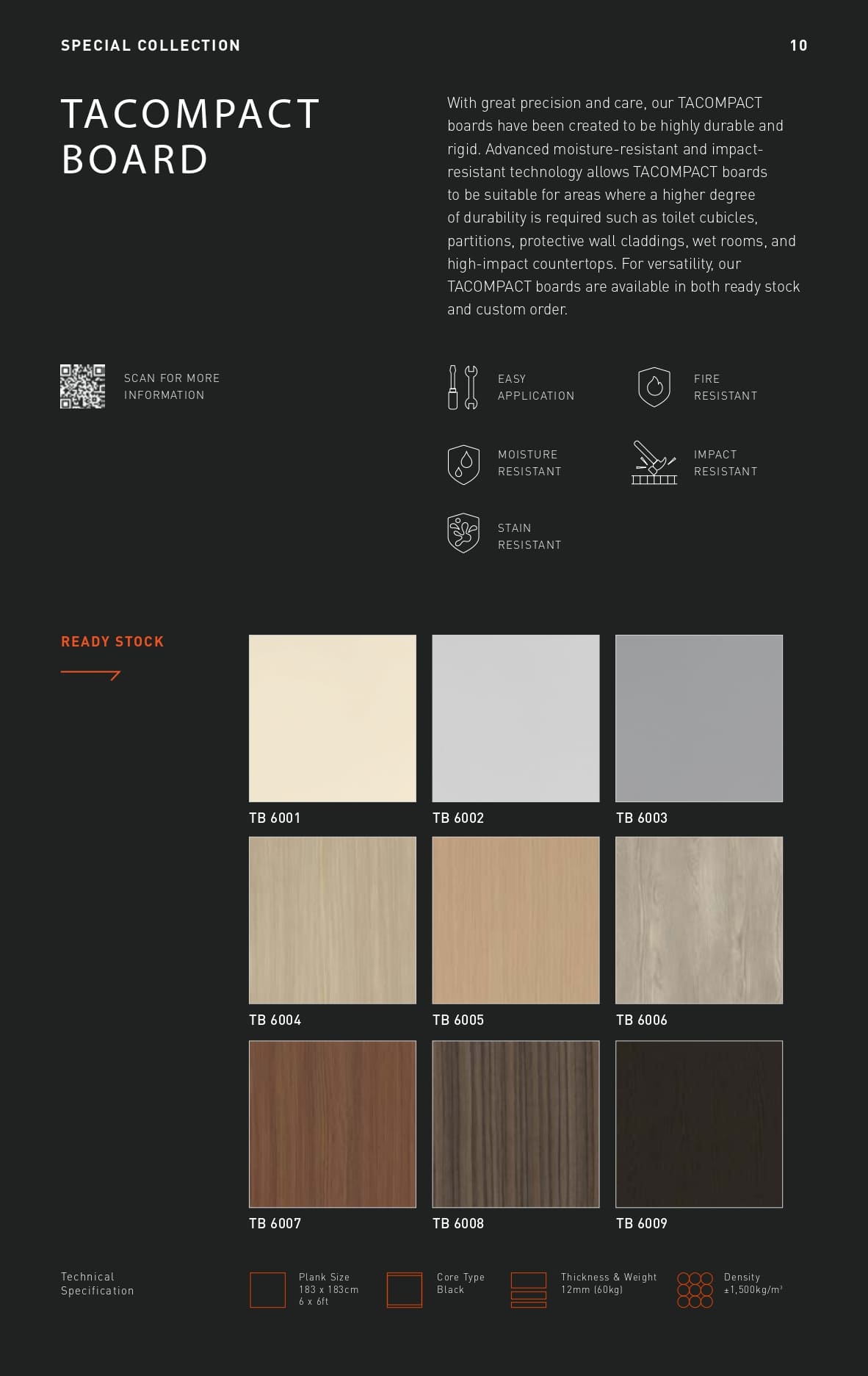 SPECIAL COLLECTION

10

TACOMPACT BOARD

With great precision and care, our TACOMPACT boards have been created to be highly durable and rigid. Advanced moisture-resistant and impact-resistant technology allows TACOMPACT boards to be suitable for areas where a higher degree of durability is required such as toilet cubicles, partitions, protective wall claddings, wet rooms, and high-impact countertops. For versatility, our TACOMPACT boards are available in both ready stock and custom order.

SCAN FOR MORE INFORMATION

EASY APPLICATION

FIRE RESISTANT

MOISTURE RESISTANT

IMPACT RESISTANT

STAIN RESISTANT

READY STOCK

TB 6001

TB 6002

TB 6003

TB 6004

TB 6005

TB 6006

TB 6007

TB 6008

TB 6009

Technical Specification

Plank Size
183 x 183cm
6 x 6ft

Core Type
Black

Thickness & Weight
12mm (60kg)

Density
±1,500kg/m³